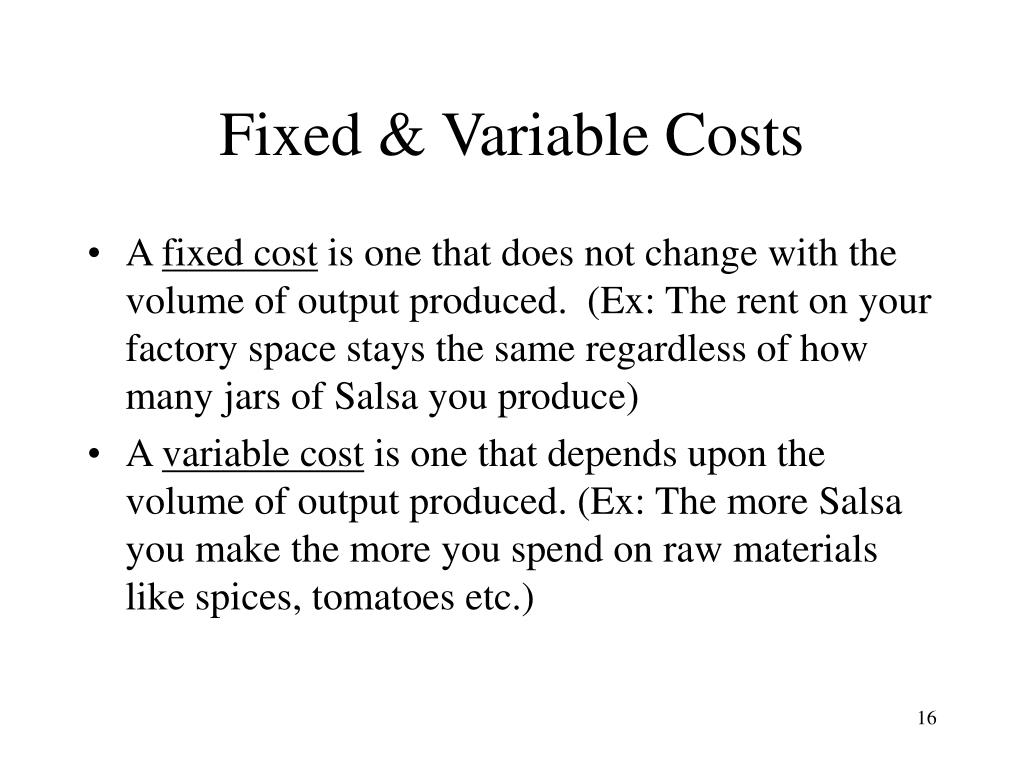 Fixed & Variable Costs

• A fixed cost is one that does not change with the volume of output produced. (Ex: The rent on your factory space stays the same regardless of how many jars of Salsa you produce)

• A variable cost is one that depends upon the volume of output produced. (Ex: The more Salsa you make the more you spend on raw materials like spices, tomatoes etc.)

16